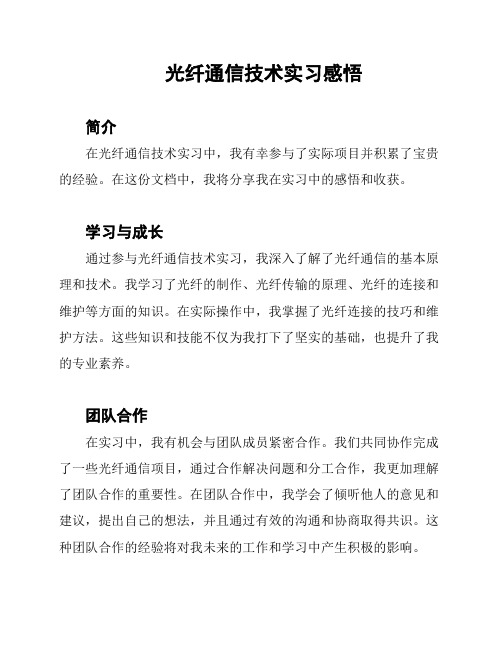 光纤通信技术实习感悟

简介

在光纤通信技术实习中，我有幸参与了实际项目并积累了宝贵的经验。在这份文档中，我将分享我在实习中的感悟和收获。

学习与成长

通过参与光纤通信技术实习，我深入了解了光纤通信的基本原理和技术。我学习了光纤的制作、光纤传输的原理、光纤的连接和维护等方面的知识。在实际操作中，我掌握了光纤连接的技巧和维护方法。这些知识和技能不仅为我打下了坚实的基础，也提升了我的专业素养。

团队合作

在实习中，我有机会与团队成员紧密合作。我们共同协作完成了一些光纤通信项目，通过合作解决问题和分工合作，我更加理解了团队合作的重要性。在团队合作中，我学会了倾听他人的意见和建议，提出自己的想法，并且通过有效的沟通和协商取得共识。这种团队合作的经验将对我未来的工作和学习中产生积极的影响。